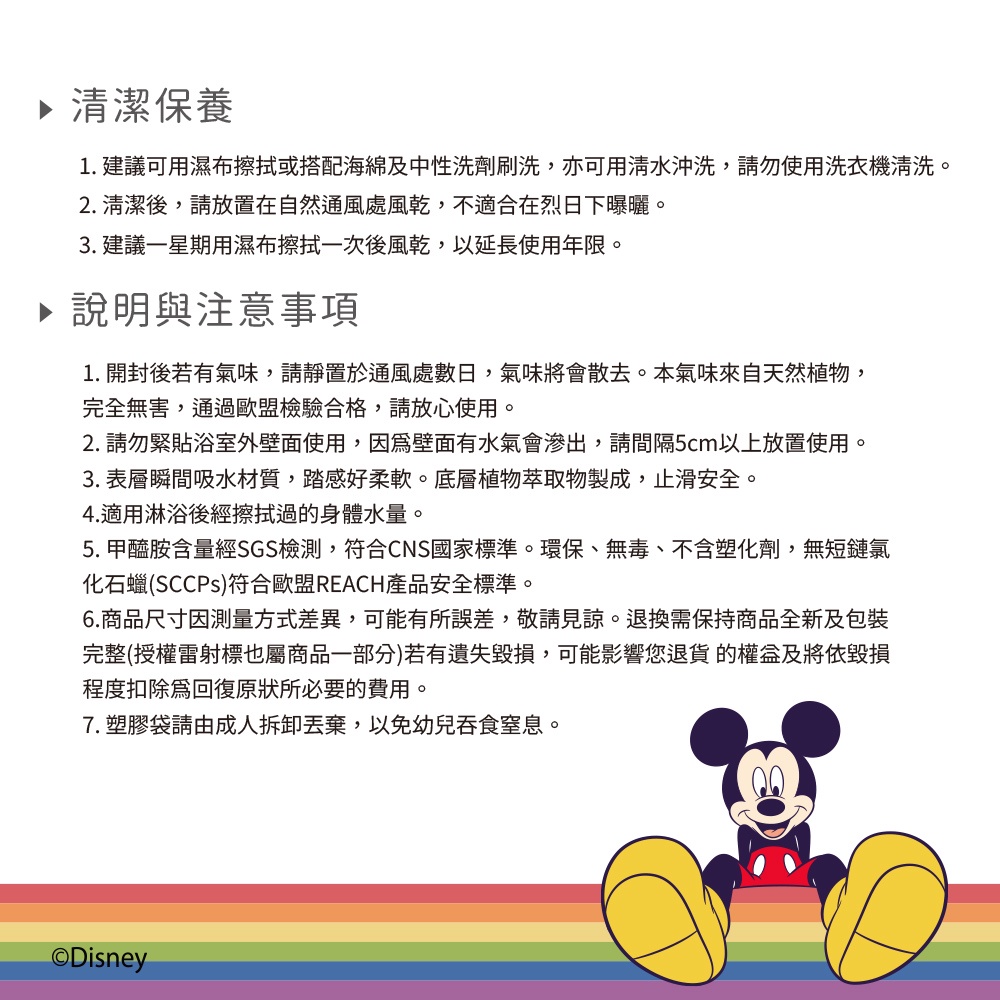 清潔保養

1. 建議可用濕布擦拭或搭配海綿及中性洗劑刷洗，亦可用清水沖洗，請勿使用洗衣機清洗。
2. 清潔後，請放置在自然通風處風乾，不適合在烈日下曝曬。
3. 建議一星期用濕布擦拭一次後風乾，以延長使用年限。

說明與注意事項

1. 開封後若有氣味，請靜置於通風處數日，氣味將會散去。本氣味來自天然植物，完全無害，通過歐盟檢驗合格，請放心使用。
2. 請勿緊貼浴室外壁面使用，因爲壁面有水氣會滲出，請間隔5cm以上放置使用。
3. 表層瞬間吸水材質，踏感好柔軟。底層植物萃取物製成，止滑安全。
4.適用淋浴後經擦拭過的身體水量。
5. 甲醯胺含量經SGS檢測，符合CNS國家標準。環保、無毒、不含塑化劑，無短鏈氯化石蠟(SCCPs)符合歐盟REACH產品安全標準。
6.商品尺寸因測量方式差異，可能有所誤差，敬請見諒。退換需保持商品全新及包裝完整(授權雷射標也屬商品一部分)若有遺失毀損，可能影響您退貨 的權益及將依毀損程度扣除爲回復原狀所必要的費用。
7. 塑膠袋請由成人拆卸丟棄，以免幼兒吞食窒息。

©Disney